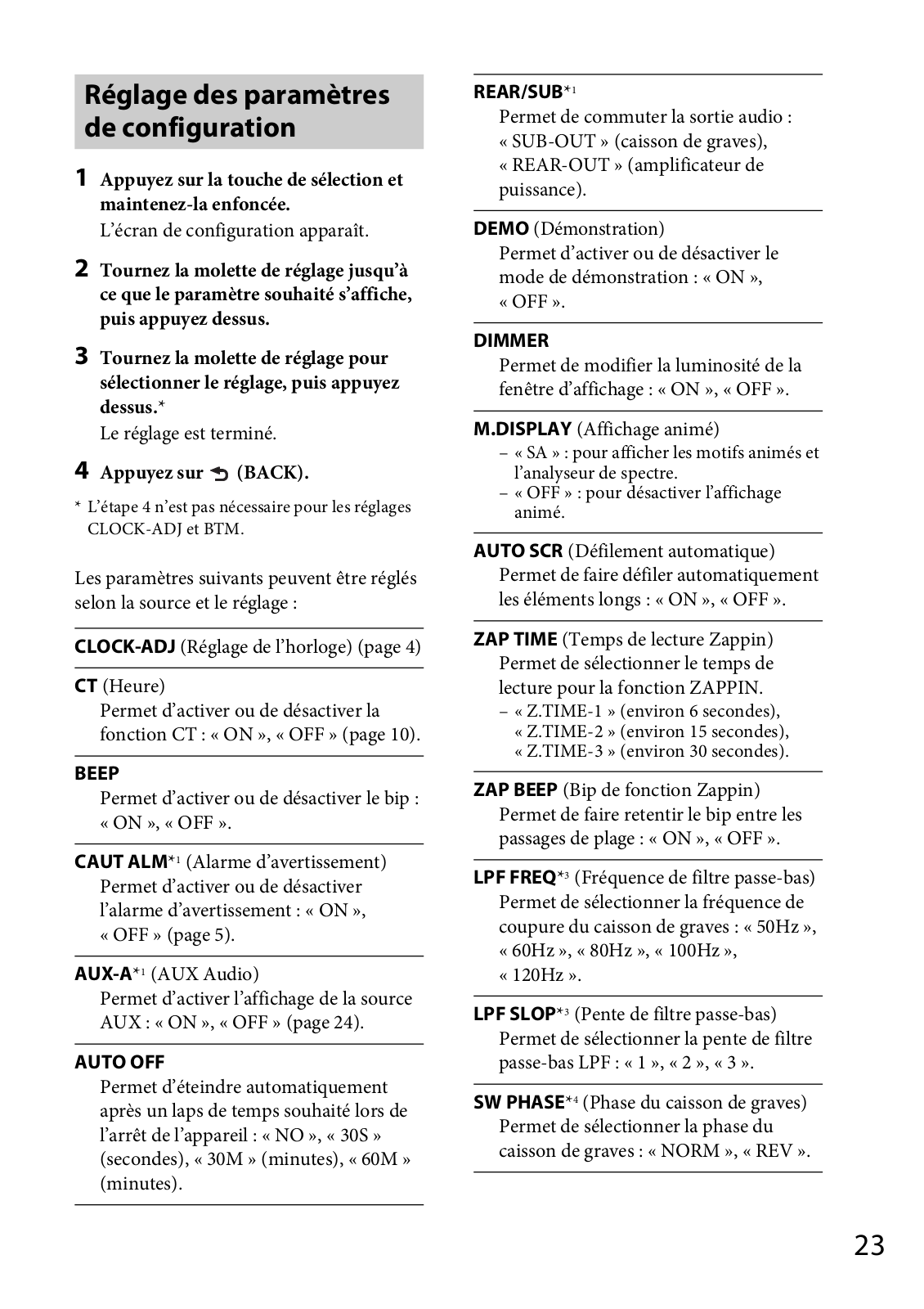 Réglage des paramètres de configuration

1 Appuyez sur la touche de sélection et maintenez-la enfoncée.
L'écran de configuration apparaît.

2 Tournez la molette de réglage jusqu'à ce que le paramètre souhaité s'affiche, puis appuyez dessus.

3 Tournez la molette de réglage pour sélectionner le réglage, puis appuyez dessus.*
Le réglage est terminé.

4 Appuyez sur (BACK).

* L'étape 4 n'est pas nécessaire pour les réglages CLOCK-ADJ et BTM.

Les paramètres suivants peuvent être réglés selon la source et le réglage :

CLOCK-ADJ (Réglage de l'horloge) (page 4)

CT (Heure)
Permet d'activer ou de désactiver la fonction CT : « ON », « OFF » (page 10).

BEEP
Permet d'activer ou de désactiver le bip : « ON », « OFF ».

CAUT ALM*1 (Alarme d'avertissement)
Permet d'activer ou de désactiver l'alarme d'avertissement : « ON », « OFF » (page 5).

AUX-A*1 (AUX Audio)
Permet d'activer l'affichage de la source AUX : « ON », « OFF » (page 24).

AUTO OFF
Permet d'éteindre automatiquement après un laps de temps souhaité lors de l'arrêt de l'appareil : « NO », « 30S » (secondes), « 30M » (minutes), « 60M » (minutes).

REAR/SUB*1
Permet de commuter la sortie audio : « SUB-OUT » (caisson de graves), « REAR-OUT » (amplificateur de puissance).

DEMO (Démonstration)
Permet d'activer ou de désactiver le mode de démonstration : « ON », « OFF ».

DIMMER
Permet de modifier la luminosité de la fenêtre d'affichage : « ON », « OFF ».

M.DISPLAY (Affichage animé)
– « SA » : pour afficher les motifs animés et l'analyseur de spectre.
– « OFF » : pour désactiver l'affichage animé.

AUTO SCR (Défilement automatique)
Permet de faire défiler automatiquement les éléments longs : « ON », « OFF ».

ZAP TIME (Temps de lecture Zappin)
Permet de sélectionner le temps de lecture pour la fonction ZAPPIN.
– « Z.TIME-1 » (environ 6 secondes), « Z.TIME-2 » (environ 15 secondes), « Z.TIME-3 » (environ 30 secondes).

ZAP BEEP (Bip de fonction Zappin)
Permet de faire retentir le bip entre les passages de plage : « ON », « OFF ».

LPF FREQ*3 (Fréquence de filtre passe-bas)
Permet de sélectionner la fréquence de coupure du caisson de graves : « 50Hz », « 60Hz », « 80Hz », « 100Hz », « 120Hz ».

LPF SLOP*3 (Pente de filtre passe-bas)
Permet de sélectionner la pente de filtre passe-bas LPF : « 1 », « 2 », « 3 ».

SW PHASE*4 (Phase du caisson de graves)
Permet de sélectionner la phase du caisson de graves : « NORM », « REV ».

23